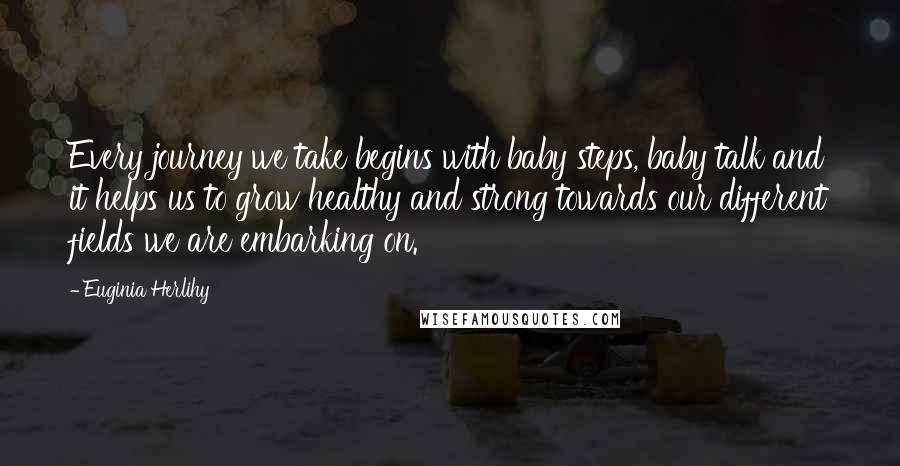 Every journey we take begins with baby steps, baby talk and it helps us to grow healthy and strong towards our different fields we are embarking on.

- Euginia Herlihy

WISEFAMOUSQUOTES.COM